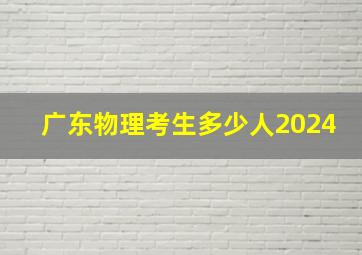 广东物理考生多少人2024